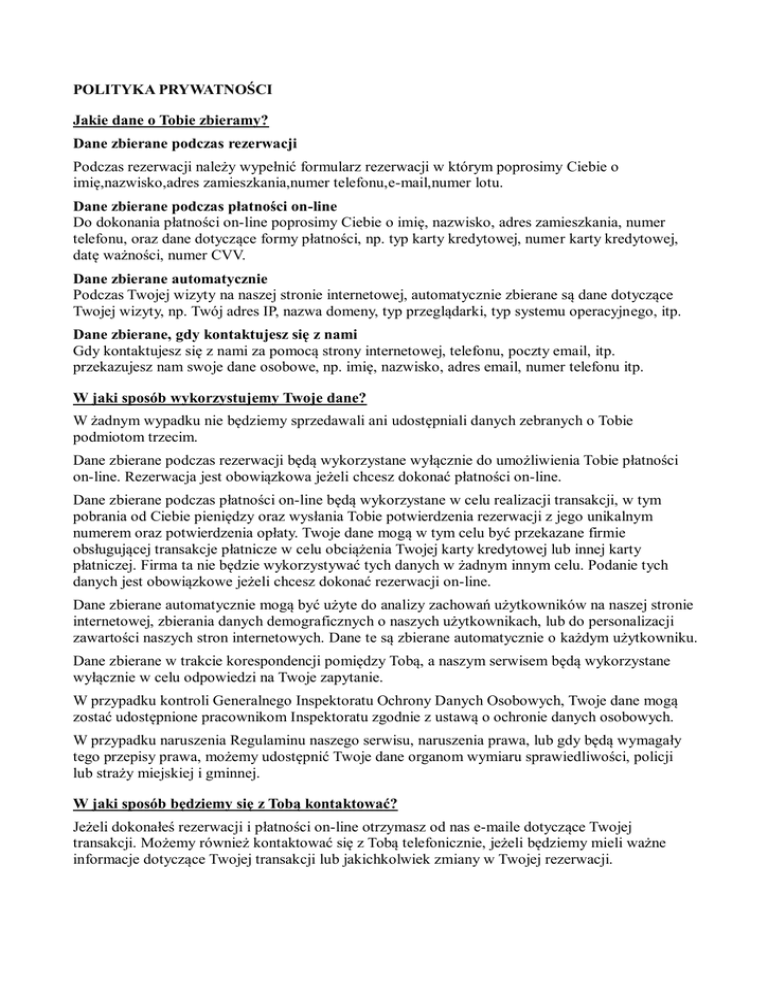 POLITYKA PRYWATNOŚCI

Jakie dane o Tobie zbieramy?

Dane zbierane podczas rezerwacji

Podczas rezerwacji należy wypełnić formularz rezerwacji w którym poprosimy Ciebie o imię,nazwisko,adres zamieszkania,numer telefonu,e-mail,numer lotu.

Dane zbierane podczas płatności on-line
Do dokonania płatności on-line poprosimy Ciebie o imię, nazwisko, adres zamieszkania, numer telefonu, oraz dane dotyczące formy płatności, np. typ karty kredytowej, numer karty kredytowej, datę ważności, numer CVV.

Dane zbierane automatycznie
Podczas Twojej wizyty na naszej stronie internetowej, automatycznie zbierane są dane dotyczące Twojej wizyty, np. Twój adres IP, nazwa domeny, typ przeglądarki, typ systemu operacyjnego, itp.

Dane zbierane, gdy kontaktujesz się z nami
Gdy kontaktujesz się z nami za pomocą strony internetowej, telefonu, poczty email, itp. przekazujesz nam swoje dane osobowe, np. imię, nazwisko, adres email, numer telefonu itp.

W jaki sposób wykorzystujemy Twoje dane?

W żadnym wypadku nie będziemy sprzedawali ani udostępniali danych zebranych o Tobie podmiotom trzecim.

Dane zbierane podczas rezerwacji będą wykorzystane wyłącznie do umożliwienia Tobie płatności on-line. Rezerwacja jest obowiązkowa jeżeli chcesz dokonać płatności on-line.

Dane zbierane podczas płatności on-line będą wykorzystane w celu realizacji transakcji, w tym pobrania od Ciebie pieniędzy oraz wysłania Tobie potwierdzenia rezerwacji z jego unikalnym numerem oraz potwierdzenia opłaty. Twoje dane mogą w tym celu być przekazane firmie obsługującej transakcje płatnicze w celu obciążenia Twojej karty kredytowej lub innej karty płatniczej. Firma ta nie będzie wykorzystywać tych danych w żadnym innym celu. Podanie tych danych jest obowiązkowe jeżeli chcesz dokonać rezerwacji on-line.

Dane zbierane automatycznie mogą być użyte do analizy zachowań użytkowników na naszej stronie internetowej, zbierania danych demograficznych o naszych użytkownikach, lub do personalizacji zawartości naszych stron internetowych. Dane te są zbierane automatycznie o każdym użytkowniku.

Dane zbierane w trakcie korespondencji pomiędzy Tobą, a naszym serwisem będą wykorzystane wyłącznie w celu odpowiedzi na Twoje zapytanie.

W przypadku kontroli Generalnego Inspektoratu Ochrony Danych Osobowych, Twoje dane mogą zostać udostępnione pracownikom Inspektoratu zgodnie z ustawą o ochronie danych osobowych.

W przypadku naruszenia Regulaminu naszego serwisu, naruszenia prawa, lub gdy będą wymagały tego przepisy prawa, możemy udostępnić Twoje dane organom wymiaru sprawiedliwości, policji lub straży miejskiej i gminnej.

W jaki sposób będziemy się z Tobą kontaktować?

Jeżeli dokonałeś rezerwacji i płatności on-line otrzymasz od nas e-maile dotyczące Twojej transakcji. Możemy również kontaktować się z Tobą telefonicznie, jeżeli będziemy mieli ważne informacje dotyczące Twojej transakcji lub jakichkolwiek zmiany w Twojej rezerwacji.